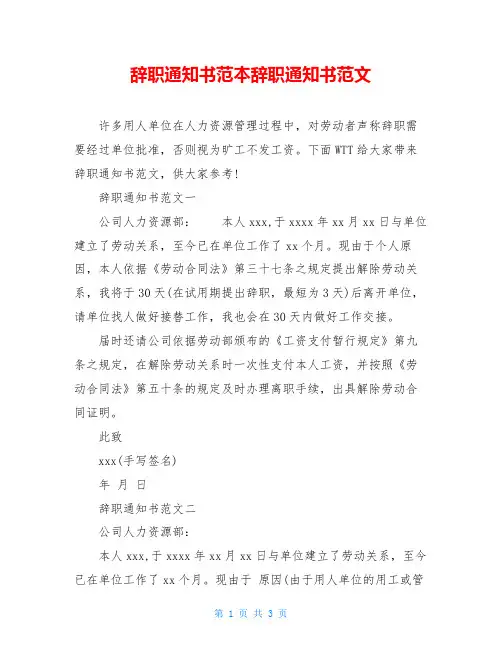 辞职通知书范本辞职通知书范文

许多用人单位在人力资源管理过程中，对劳动者声称辞职需要经过单位批准，否则视为旷工不发工资。下面WTT给大家带来辞职通知书范文，供大家参考！

辞职通知书范文一

公司人力资源部：　　本人xxx,于xxxx年xx月xx日与单位建立了劳动关系，至今已在单位工作了xx个月。现由于个人原因，本人依据《劳动合同法》第三十七条之规定提出解除劳动关系，我将于30天(在试用期提出辞职，最短为3天)后离开单位，请单位找人做好接替工作，我也会在30天内做好工作交接。

届时还请公司依据劳动部颁布的《工资支付暂行规定》第九条之规定，在解除劳动关系时一次性支付本人工资，并按照《劳动合同法》第五十条的规定及时办理离职手续，出具解除劳动合同证明。

此致

xxx(手写签名)

年 月 日

辞职通知书范文二

公司人力资源部：

本人xxx,于xxxx年xx月xx日与单位建立了劳动关系，至今已在单位工作了xx个月。现由于 原因(由于用人单位的用工或管

第 1 页 共 3 页